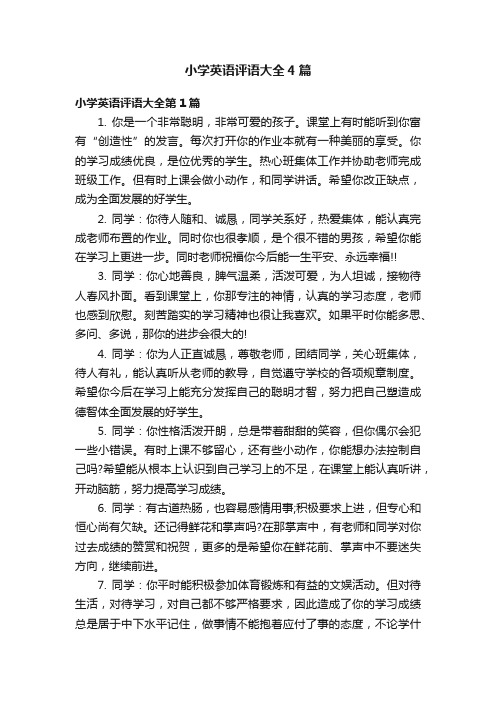 小学英语评语大全4篇

小学英语评语大全第1篇

1. 你是一个非常聪明，非常可爱的孩子。课堂上有时能听到你富有“创造性”的发言。每次打开你的作业本就有一种美丽的享受。你的学习成绩优良，是位优秀的学生。热心班集体工作并协助老师完成班级工作。但有时上课会做小动作，和同学讲话。希望你改正缺点，成为全面发展的好学生。

2. 同学：你待人随和、诚恳，同学关系好，热爱集体，能认真完成老师布置的作业。同时你也很孝顺，是个很不错的男孩，希望你能在学习上更进一步。同时老师祝福你今后能一生平安、永远幸福!!

3. 同学：你心地善良，脾气温柔，活泼可爱，为人坦诚，接物待人春风扑面。看到课堂上，你那专注的神情，认真的学习态度，老师也感到欣慰。刻苦踏实的学习精神也很让我喜欢。如果平时你能多思、多问、多说，那你的进步会很大的!

4. 同学：你为人正直诚恳，尊敬老师，团结同学，关心班集体，待人有礼，能认真听从老师的教导，自觉遵守学校的各项规章制度。希望你今后在学习上能充分发挥自己的聪明才智，努力把自己塑造成德智体全面发展的好学生。

5. 同学：你性格活泼开朗，总是带着甜甜的笑容，但你偶尔会犯一些小错误。有时上课不够留心，还有些小动作，你能想办法控制自己吗?希望能从根本上认识到自己学习上的不足，在课堂上能认真听讲，开动脑筋，努力提高学习成绩。

6. 同学：有古道热肠，也容易感情用事;积极要求上进，但专心和恒心尚有欠缺。还记得鲜花和掌声吗?在那掌声中，有老师和同学对你过去成绩的赞赏和祝贺，更多的是希望你在鲜花前、掌声中不要迷失方向，继续前进。

7. 同学：你平时能积极参加体育锻炼和有益的文娱活动。但对待生活，对待学习，对自己都不够严格要求，因此造成了你的学习成绩总是居于中下水平记住，做事情不能抱着应付了事的态度，不论学什